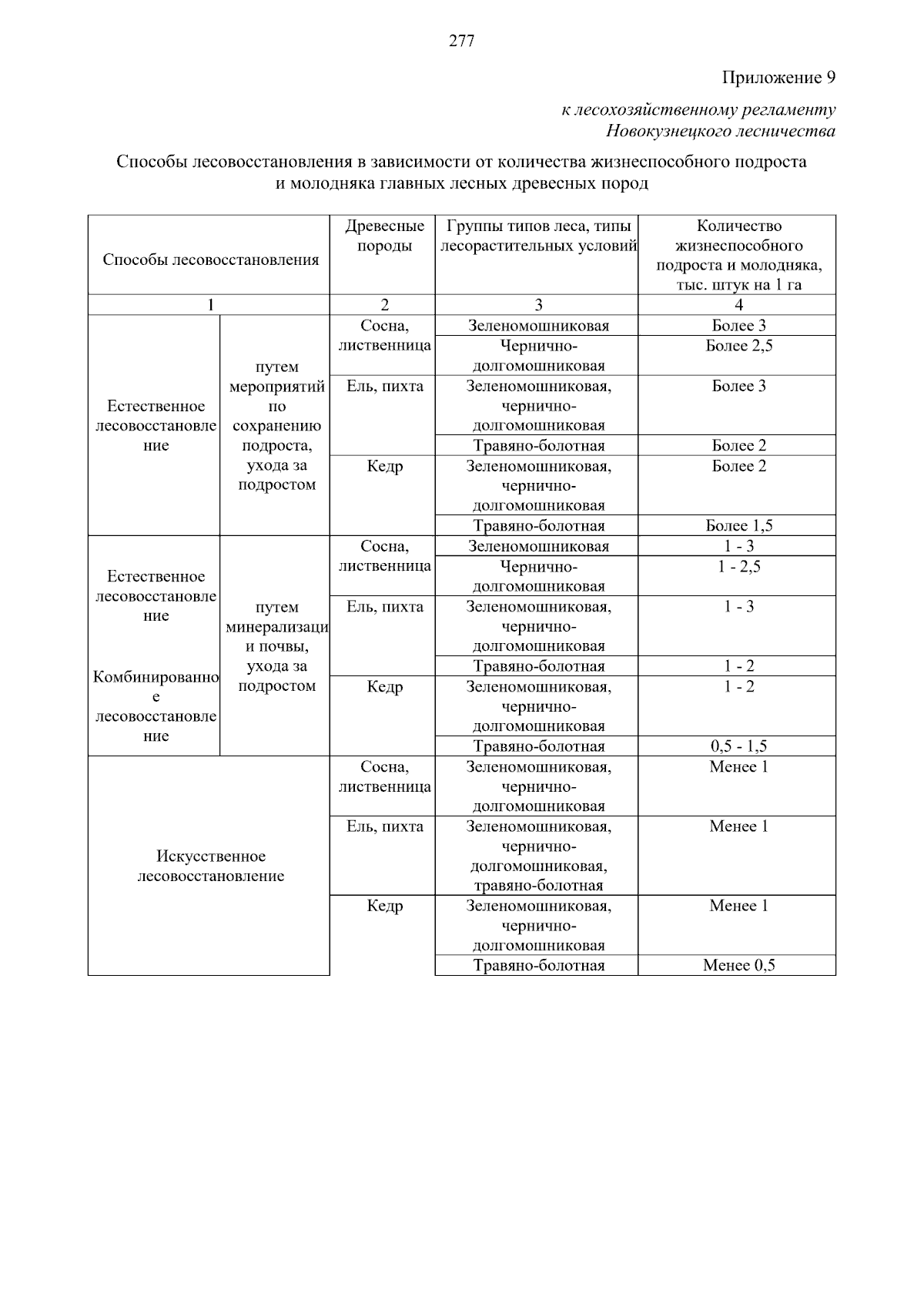 277

Приложение 9

к лесохозяйственному регламенту Новокузнецкого лесничества

Способы лесовосстановления в зависимости от количества жизнеспособного подроста и молодняка главных лесных древесных пород

| Способы лесовосстановления | | Древесные породы | Группы типов леса, типы лесорастительных условий | Количество жизнеспособного подроста и молодняка, тыс. штук на 1 га |
|---|---|---|---|---|
| 1 | | 2 | 3 | 4 |
| Естественное лесовосстановление | путем мероприятий по сохранению подроста, ухода за подростом | Сосна, лиственница | Зеленомошниковая | Более 3 |
| | | | Чернично-долгомошниковая | Более 2,5 |
| | | Ель, пихта | Зеленомошниковая, чернично-долгомошниковая | Более 3 |
| | | | Травяно-болотная | Более 2 |
| | | Кедр | Зеленомошниковая, чернично-долгомошниковая | Более 2 |
| | | | Травяно-болотная | Более 1,5 |
| Естественное лесовосстановление Комбинированное лесовосстановление | путем минерализации почвы, ухода за подростом | Сосна, лиственница | Зеленомошниковая | 1 - 3 |
| | | | Чернично-долгомошниковая | 1 - 2,5 |
| | | Ель, пихта | Зеленомошниковая, чернично-долгомошниковая | 1 - 3 |
| | | | Травяно-болотная | 1 - 2 |
| | | Кедр | Зеленомошниковая, чернично-долгомошниковая | 1 - 2 |
| | | | Травяно-болотная | 0,5 - 1,5 |
| Искусственное лесовосстановление | | Сосна, лиственница | Зеленомошниковая, чернично-долгомошниковая | Менее 1 |
| | | Ель, пихта | Зеленомошниковая, чернично-долгомошниковая, травяно-болотная | Менее 1 |
| | | Кедр | Зеленомошниковая, чернично-долгомошниковая | Менее 1 |
| | | | Травяно-болотная | Менее 0,5 |